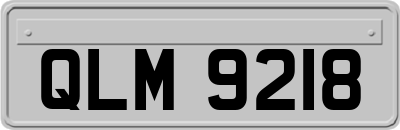 QLM 9218